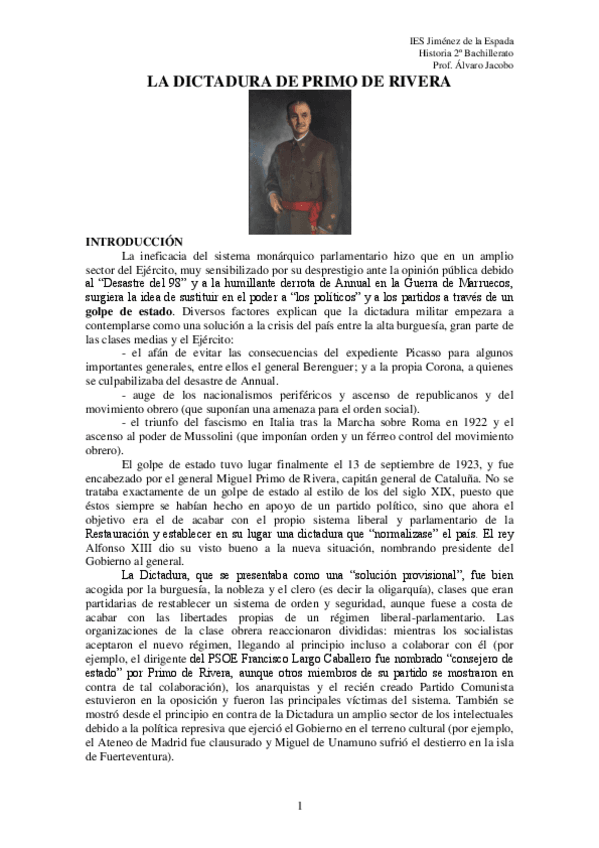 IES Jiménez de la Espada
Historia 2º Bachillerato
Prof. Álvaro Jacobo

LA DICTADURA DE PRIMO DE RIVERA

INTRODUCCIÓN

La ineficacia del sistema monárquico parlamentario hizo que en un amplio sector del Ejército, muy sensibilizado por su desprestigio ante la opinión pública debido al "Desastre del 98" y a la humillante derrota de Annual en la Guerra de Marruecos, surgiera la idea de sustituir en el poder a "los políticos" y a los partidos a través de un golpe de estado. Diversos factores explican que la dictadura militar empezara a contemplarse como una solución a la crisis del país entre la alta burguesía, gran parte de las clases medias y el Ejército:

- el afán de evitar las consecuencias del expediente Picasso para algunos importantes generales, entre ellos el general Berenguer; y a la propia Corona, a quienes se culpabilizaba del desastre de Annual.

- auge de los nacionalismos periféricos y ascenso de republicanos y del movimiento obrero (que suponían una amenaza para el orden social).

- el triunfo del fascismo en Italia tras la Marcha sobre Roma en 1922 y el ascenso al poder de Mussolini (que imponían orden y un férreo control del movimiento obrero).

El golpe de estado tuvo lugar finalmente el 13 de septiembre de 1923, y fue encabezado por el general Miguel Primo de Rivera, capitán general de Cataluña. No se trataba exactamente de un golpe de estado al estilo de los del siglo XIX, puesto que éstos siempre se habían hecho en apoyo de un partido político, sino que ahora el objetivo era el de acabar con el propio sistema liberal y parlamentario de la Restauración y establecer en su lugar una dictadura que "normalizase" el país. El rey Alfonso XIII dio su visto bueno a la nueva situación, nombrando presidente del Gobierno al general.

La Dictadura, que se presentaba como una "solución provisional", fue bien acogida por la burguesía, la nobleza y el clero (es decir la oligarquía), clases que eran partidarias de restablecer un sistema de orden y seguridad, aunque fuese a costa de acabar con las libertades propias de un régimen liberal-parlamentario. Las organizaciones de la clase obrera reaccionaron divididas: mientras los socialistas aceptaron el nuevo régimen, llegando al principio incluso a colaborar con él (por ejemplo, el dirigente del PSOE Francisco Largo Caballero fue nombrado "consejero de estado" por Primo de Rivera, aunque otros miembros de su partido se mostraron en contra de tal colaboración), los anarquistas y el recién creado Partido Comunista estuvieron en la oposición y fueron las principales víctimas del sistema. También se mostró desde el principio en contra de la Dictadura un amplio sector de los intelectuales debido a la política represiva que ejerció el Gobierno en el terreno cultural (por ejemplo, el Ateneo de Madrid fue clausurado y Miguel de Unamuno sufrió el destierro en la isla de Fuerteventura).

1